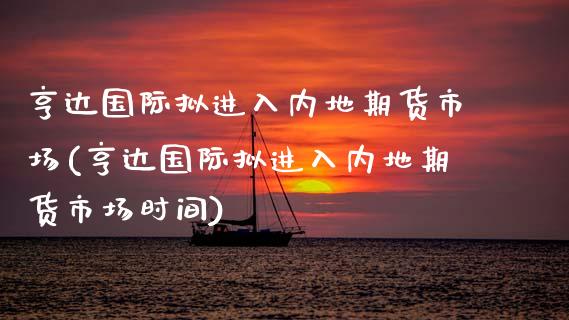 亨达国际拟进入内地期货市场(亨达国际拟进入内地期货市场时间)